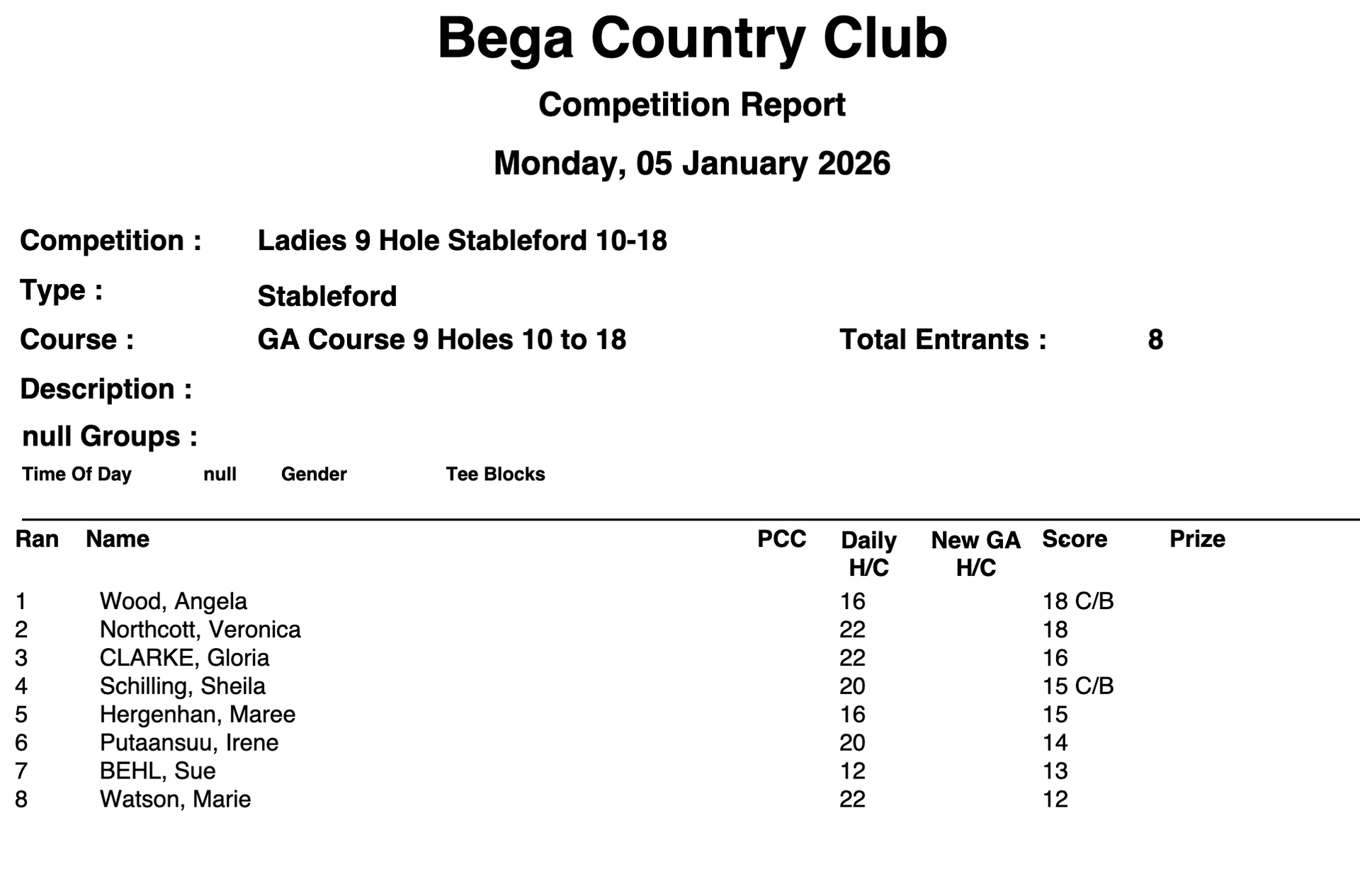 Bega Country Club

Competition Report

Monday, 05 January 2026

Competition : Ladies 9 Hole Stableford 10-18

Type : Stableford

Course : GA Course 9 Holes 10 to 18

Total Entrants : 8

Description :

null Groups :

Time Of Day null Gender Tee Blocks

| Ran | Name | PCC | Daily H/C | New GA H/C | Score | Prize |
|---|---|---|---|---|---|---|
| 1 | Wood, Angela | | 16 | | 18 C/B | |
| 2 | Northcott, Veronica | | 22 | | 18 | |
| 3 | CLARKE, Gloria | | 22 | | 16 | |
| 4 | Schilling, Sheila | | 20 | | 15 C/B | |
| 5 | Hergenhan, Maree | | 16 | | 15 | |
| 6 | Putaansuu, Irene | | 20 | | 14 | |
| 7 | BEHL, Sue | | 12 | | 13 | |
| 8 | Watson, Marie | | 22 | | 12 | |